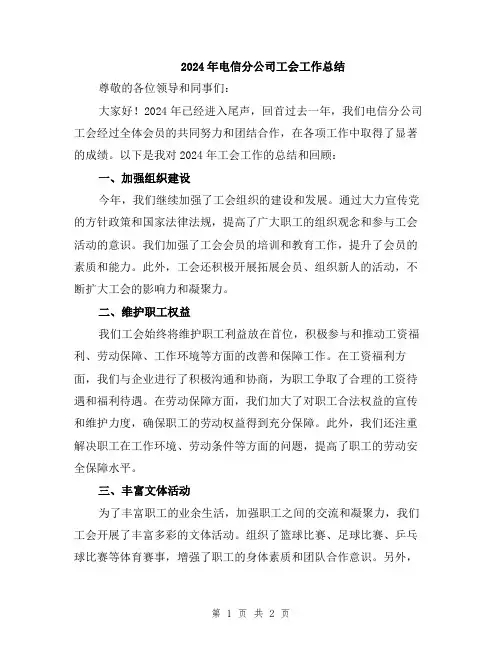 2024年电信分公司工会工作总结

尊敬的各位领导和同事们：

大家好！2024年已经进入尾声，回首过去一年，我们电信分公司工会经过全体会员的共同努力和团结合作，在各项工作中取得了显著的成绩。以下是我对2024年工会工作的总结和回顾：

一、加强组织建设

今年，我们继续加强了工会组织的建设和发展。通过大力宣传党的方针政策和国家法律法规，提高了广大职工的组织观念和参与工会活动的意识。我们加强了工会会员的培训和教育工作，提升了会员的素质和能力。此外，工会还积极开展拓展会员、组织新人的活动，不断扩大工会的影响力和凝聚力。

二、维护职工权益

我们工会始终将维护职工利益放在首位，积极参与和推动工资福利、劳动保障、工作环境等方面的改善和保障工作。在工资福利方面，我们与企业进行了积极沟通和协商，为职工争取了合理的工资待遇和福利待遇。在劳动保障方面，我们加大了对职工合法权益的宣传和维护力度，确保职工的劳动权益得到充分保障。此外，我们还注重解决职工在工作环境、劳动条件等方面的问题，提高了职工的劳动安全保障水平。

三、丰富文体活动

为了丰富职工的业余生活，加强职工之间的交流和凝聚力，我们工会开展了丰富多彩的文体活动。组织了篮球比赛、足球比赛、乒乓球比赛等体育赛事，增强了职工的身体素质和团队合作意识。另外，

第 1 页 共 2 页